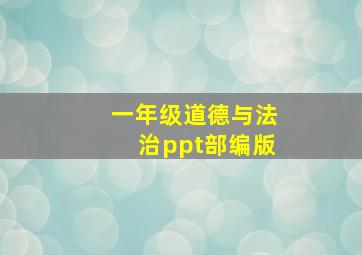 一年级道德与法治ppt部编版